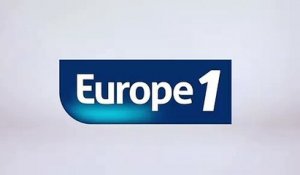 Europe 1